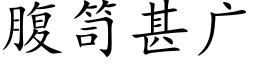 腹笥甚广